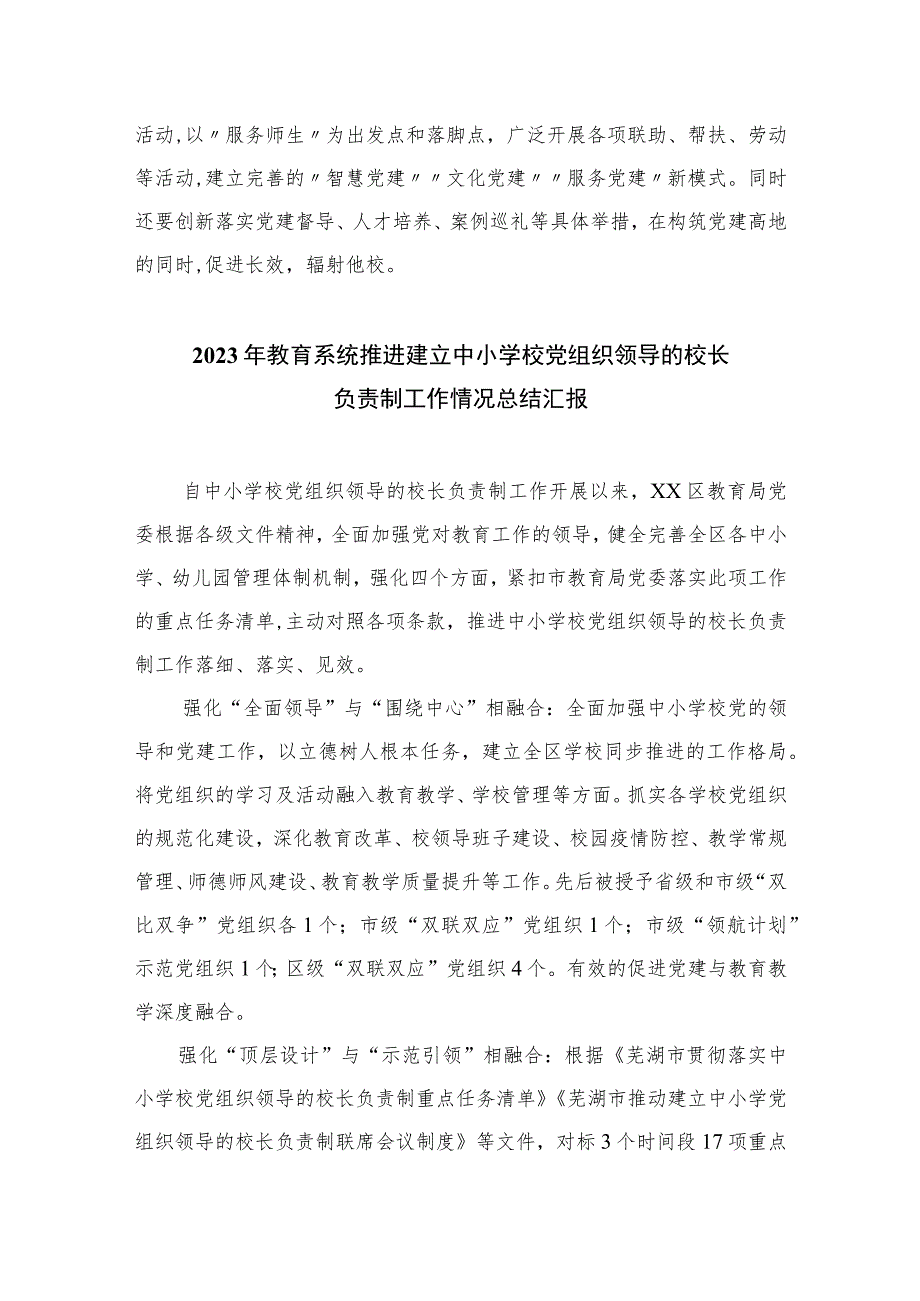 活动,以〃服务师生〃为出发点和落脚点，广泛开展各项联助、帮扶、劳动等活动,建立完善的〃智慧党建〃〃文化党建〃〃服务党建〃新模式。同时还要创新落实党建督导、人才培养、案例巡礼等具体举措，在构筑党建高地的同时,促进长效，辐射他校。

2023年教育系统推进建立中小学校党组织领导的校长负责制工作情况总结汇报

自中小学校党组织领导的校长负责制工作开展以来，XX区教育局党委根据各级文件精神，全面加强党对教育工作的领导，健全完善全区各中小学、幼儿园管理体制机制，强化四个方面，紧扣市教育局党委落实此项工作的重点任务清单,主动对照各项条款，推进中小学校党组织领导的校长负责制工作落细、落实、见效。

强化“全面领导”与“围绕中心”相融合：全面加强中小学校党的领导和党建工作，以立德树人根本任务，建立全区学校同步推进的工作格局。将党组织的学习及活动融入教育教学、学校管理等方面。抓实各学校党组织的规范化建设，深化教育改革、校领导班子建设、校园疫情防控、教学常规管理、师德师风建设、教育教学质量提升等工作。先后被授予省级和市级“双比双争”党组织各1个；市级“双联双应”党组织1个；市级“领航计划”示范党组织1个;区级“双联双应”党组织4个。有效的促进党建与教育教学深度融合。

强化“顶层设计”与“示范引领”相融合：根据《芜湖市贯彻落实中小学校党组织领导的校长负责制重点任务清单》《芜湖市推动建立中小学党组织领导的校长负责制联席会议制度》等文件，对标3个时间段17项重点